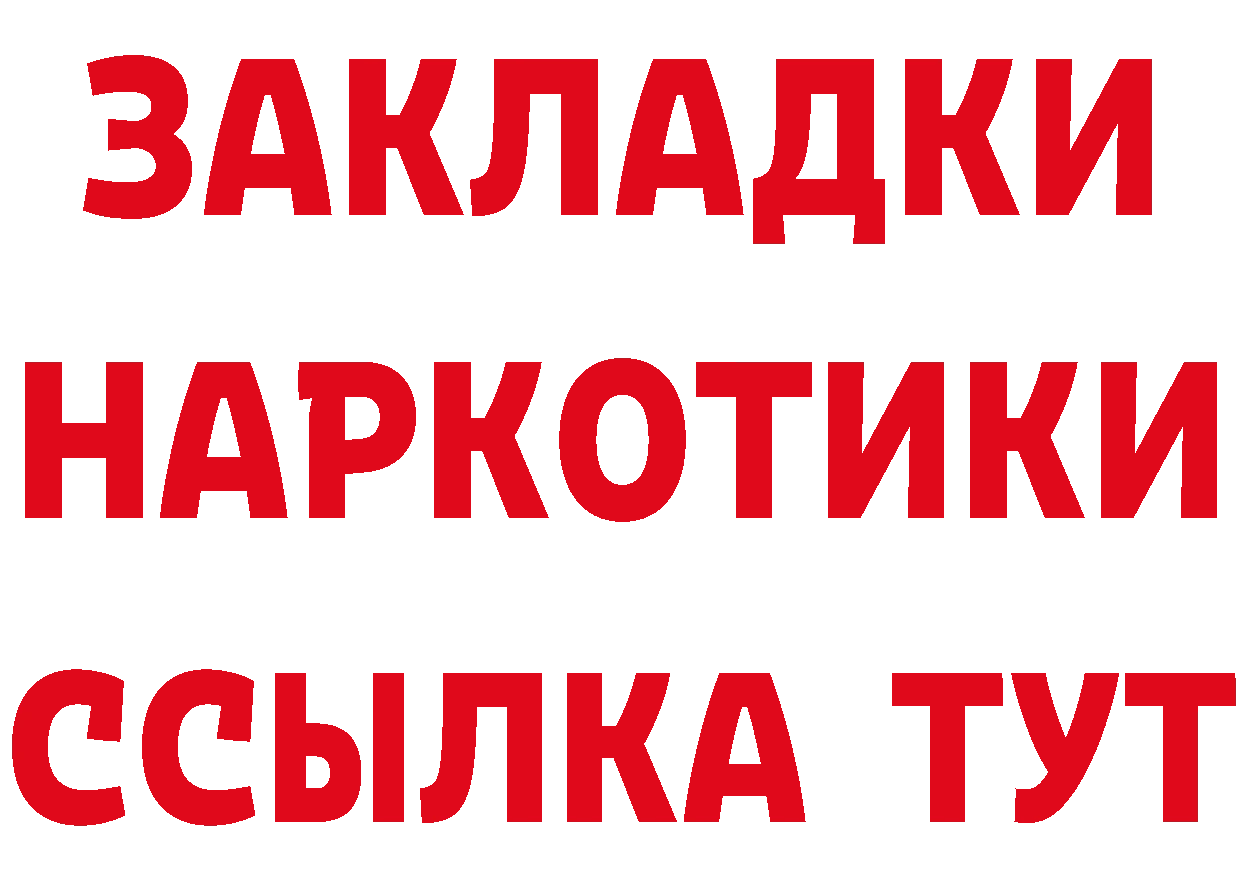 ЗАКЛАДКИ НАРКОТИКИ ССЫЛКА ТУТ